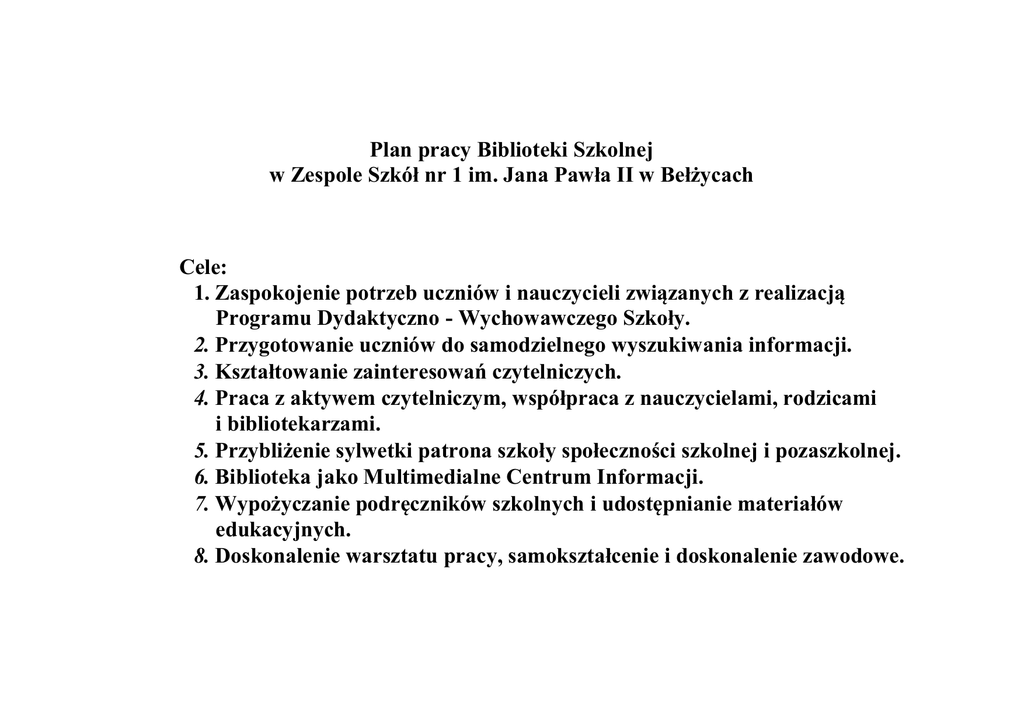 Plan pracy Biblioteki Szkolnej
w Zespole Szkół nr 1 im. Jana Pawła II w Bełżycach

Cele:
1. Zaspokojenie potrzeb uczniów i nauczycieli związanych z realizacją Programu Dydaktyczno - Wychowawczego Szkoły.
2. Przygotowanie uczniów do samodzielnego wyszukiwania informacji.
3. Kształtowanie zainteresowań czytelniczych.
4. Praca z aktywem czytelniczym, współpraca z nauczycielami, rodzicami i bibliotekarzami.
5. Przybliżenie sylwetki patrona szkoły społeczności szkolnej i pozaszkolnej.
6. Biblioteka jako Multimedialne Centrum Informacji.
7. Wypożyczanie podręczników szkolnych i udostępnianie materiałów edukacyjnych.
8. Doskonalenie warsztatu pracy, samokształcenie i doskonalenie zawodowe.